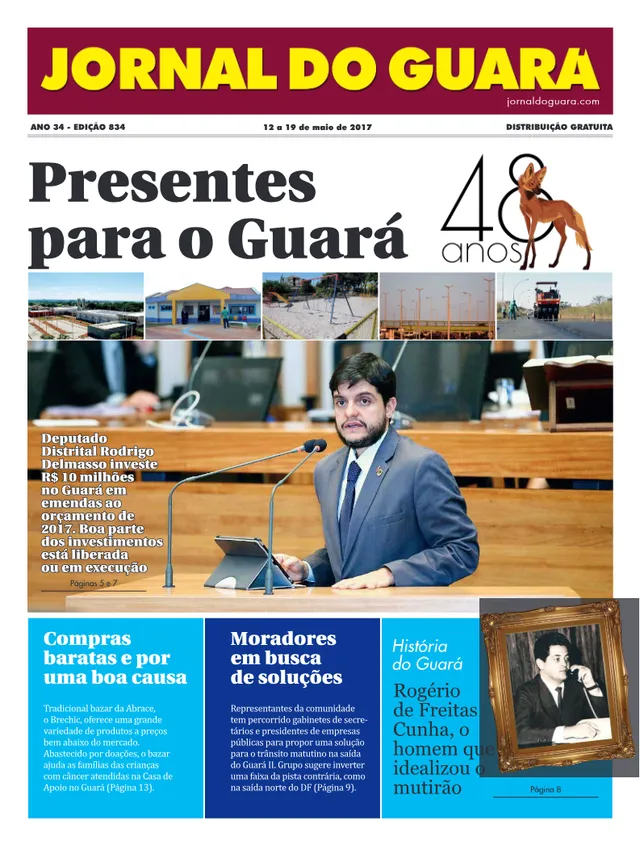 JORNAL DO GUARA

jornaldoguara.com

ANO 34 - EDIÇÃO 834

12 a 19 de maio de 2017

DISTRIBUIÇÃO GRATUITA

Presentes para o Guará

48 anos

Deputado Distrital Rodrigo Delmasso investe R$ 10 milhões no Guará em emendas ao orçamento de 2017. Boa parte dos investimentos está liberada ou em execução

Páginas 5 e 7

Compras baratas e por uma boa causa

Tradicional bazar da Abrace, o Brechic, oferece uma grande variedade de produtos a preços bem abaixo do mercado. Abastecido por doações, o bazar ajuda as famílias das crianças com câncer atendidas na Casa de Apoio no Guará (Página 13).

Moradores em busca de soluções

Representantes da comunidade tem percorrido gabinetes de secretários e presidentes de empresas públicas para propor uma solução para o trânsito matutino na saída do Guará II. Grupo sugere inverter uma faixa da pista contrária, como na saída norte do DF (Página 9).

História do Guará

Rogério de Freitas Cunha, o homem que idealizou o mutirão

Página 8